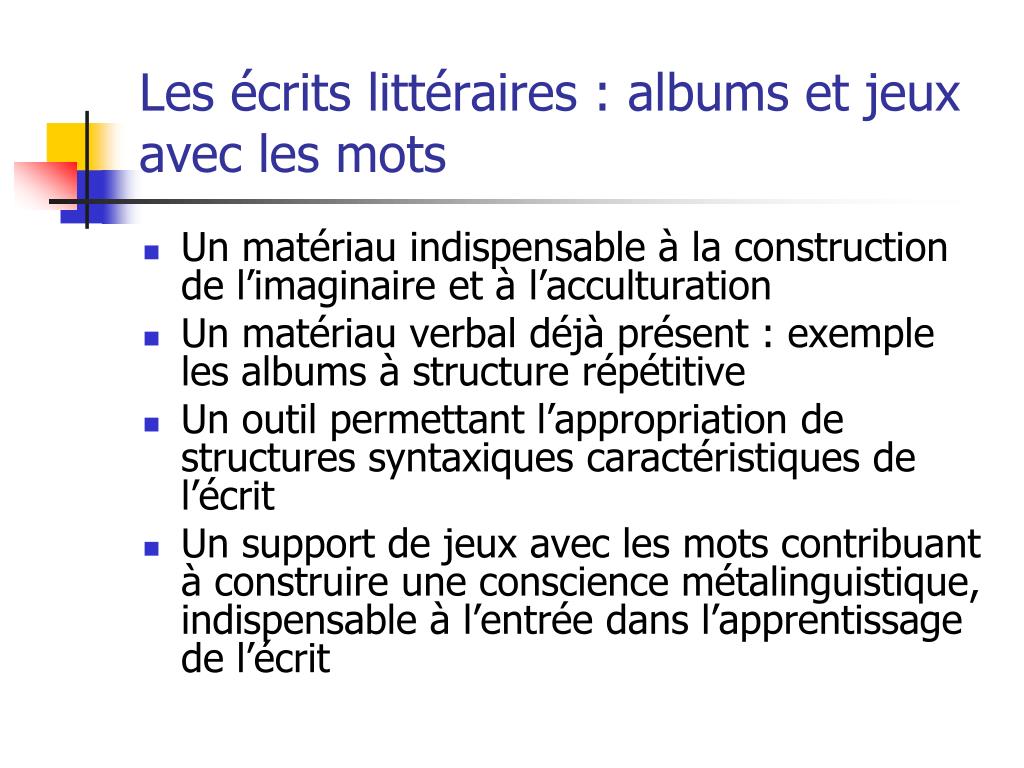 Les écrits littéraires : albums et jeux avec les mots

- Un matériau indispensable à la construction de l’imaginaire et à l’acculturation
- Un matériau verbal déjà présent : exemple les albums à structure répétitive
- Un outil permettant l’appropriation de structures syntaxiques caractéristiques de l’écrit
- Un support de jeux avec les mots contribuant à construire une conscience métalinguistique, indispensable à l’entrée dans l’apprentissage de l’écrit